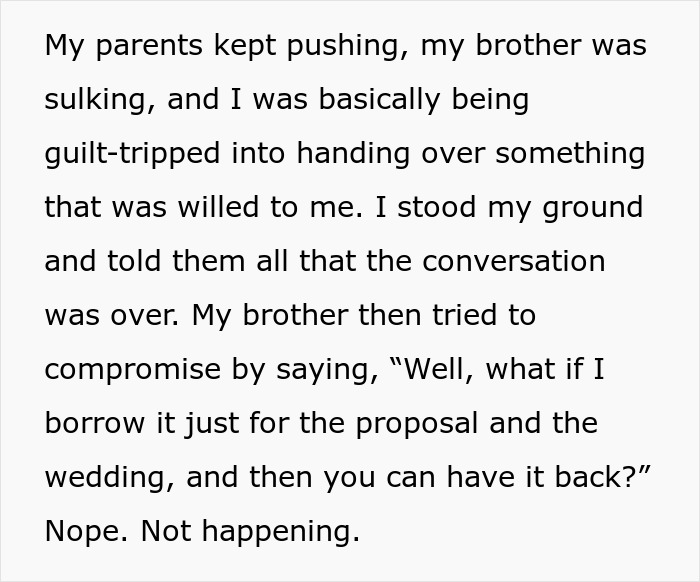 My parents kept pushing, my brother was sulking, and I was basically being guilt-tripped into handing over something that was willed to me. I stood my ground and told them all that the conversation was over. My brother then tried to compromise by saying, “Well, what if I borrow it just for the proposal and the wedding, and then you can have it back?” Nope. Not happening.